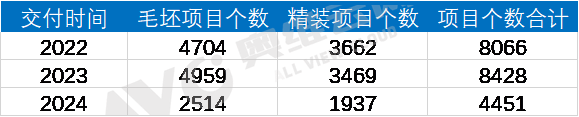 | 交付时间 | 毛坯项目个数 | 精装项目个数 | 项目个数合计 |
|---|---|---|---|
| 2022 | 4704 | 3662 | 8066 |
| 2023 | 4959 | 3469 | 8428 |
| 2024 | 2514 | 1937 | 4451 |

AVC 奥维云网 ALL VIEW CLOUD